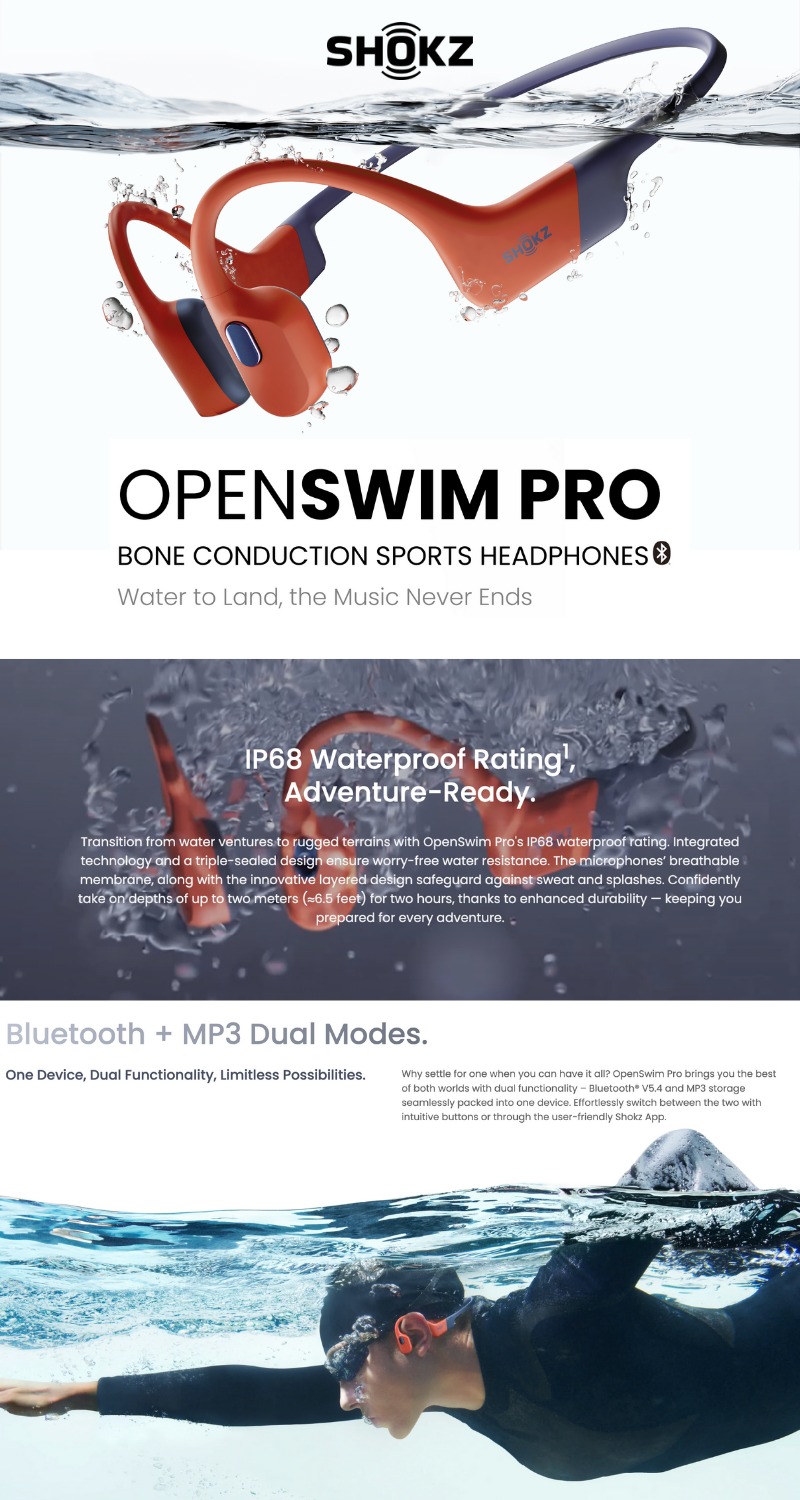 SHOKZ

SHOKZ

OPENSWIM PRO

BONE CONDUCTION SPORTS HEADPHONES

Water to Land, the Music Never Ends

IP68 Waterproof Rating$^1$, Adventure-Ready.

Transition from water ventures to rugged terrains with OpenSwim Pro's IP68 waterproof rating. Integrated technology and a triple-sealed design ensure worry-free water resistance. The microphones' breathable membrane, along with the innovative layered design safeguard against sweat and splashes. Confidently take on depths of up to two meters (≈6.5 feet) for two hours, thanks to enhanced durability — keeping you prepared for every adventure.

Bluetooth + MP3 Dual Modes.

One Device, Dual Functionality, Limitless Possibilities.

Why settle for one when you can have it all? OpenSwim Pro brings you the best of both worlds with dual functionality – Bluetooth® V5.4 and MP3 storage seamlessly packed into one device. Effortlessly switch between the two with intuitive buttons or through the user-friendly Shokz App.